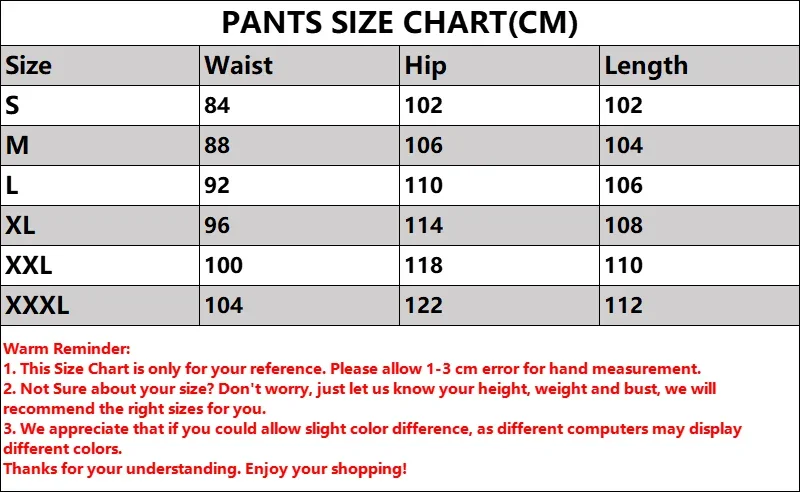 PANTS SIZE CHART(CM)

| Size | Waist | Hip | Length |
|---|---|---|---|
| S | 84 | 102 | 102 |
| M | 88 | 106 | 104 |
| L | 92 | 110 | 106 |
| XL | 96 | 114 | 108 |
| XXL | 100 | 118 | 110 |
| XXXL | 104 | 122 | 112 |

Warm Reminder:
1. This Size Chart is only for your reference. Please allow 1-3 cm error for hand measurement.
2. Not Sure about your size? Don't worry, just let us know your height, weight and bust, we will recommend the right sizes for you.
3. We appreciate that if you could allow slight color difference, as different computers may display different colors.
Thanks for your understanding. Enjoy your shopping!